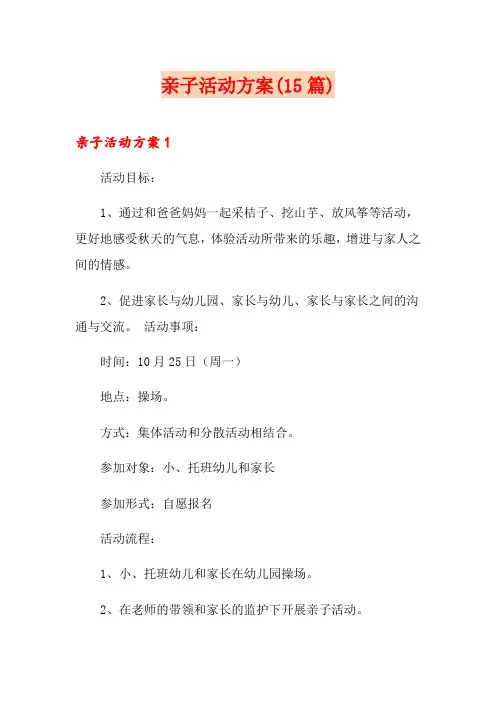 亲子活动方案(15篇)

亲子活动方案1

活动目标：

1、通过和爸爸妈妈一起采桔子、挖山芋、放风筝等活动，更好地感受秋天的气息，体验活动所带来的乐趣，增进与家人之间的情感。

2、促进家长与幼儿园、家长与幼儿、家长与家长之间的沟通与交流。 活动事项：

时间：10月25日（周一）

地点：操场。

方式：集体活动和分散活动相结合。

参加对象：小、托班幼儿和家长

参加形式：自愿报名

活动流程：

1、小、托班幼儿和家长在幼儿园操场。

2、在老师的带领和家长的监护下开展亲子活动。